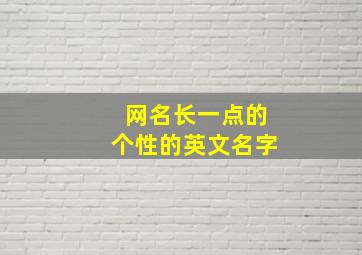 网名长一点的
个性的英文名字